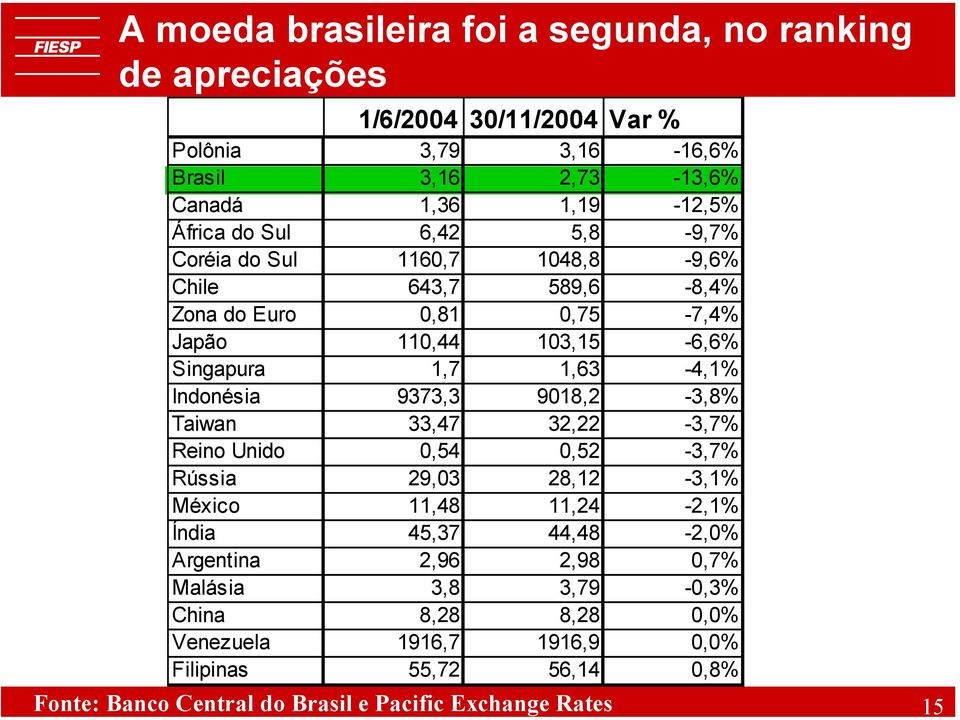 FIESP

A moeda brasileira foi a segunda, no ranking de apreciações

| | 1/6/2004 | 30/11/2004 | Var % |
|---|---|---|---|
| Polônia | 3,79 | 3,16 | -16,6% |
| Brasil | 3,16 | 2,73 | -13,6% |
| Canadá | 1,36 | 1,19 | -12,5% |
| África do Sul | 6,42 | 5,8 | -9,7% |
| Coréia do Sul | 1160,7 | 1048,8 | -9,6% |
| Chile | 643,7 | 589,6 | -8,4% |
| Zona do Euro | 0,81 | 0,75 | -7,4% |
| Japão | 110,44 | 103,15 | -6,6% |
| Singapura | 1,7 | 1,63 | -4,1% |
| Indonésia | 9373,3 | 9018,2 | -3,8% |
| Taiwan | 33,47 | 32,22 | -3,7% |
| Reino Unido | 0,54 | 0,52 | -3,7% |
| Rússia | 29,03 | 28,12 | -3,1% |
| México | 11,48 | 11,24 | -2,1% |
| Índia | 45,37 | 44,48 | -2,0% |
| Argentina | 2,96 | 2,98 | 0,7% |
| Malásia | 3,8 | 3,79 | -0,3% |
| China | 8,28 | 8,28 | 0,0% |
| Venezuela | 1916,7 | 1916,9 | 0,0% |
| Filipinas | 55,72 | 56,14 | 0,8% |

Fonte: Banco Central do Brasil e Pacific Exchange Rates

15